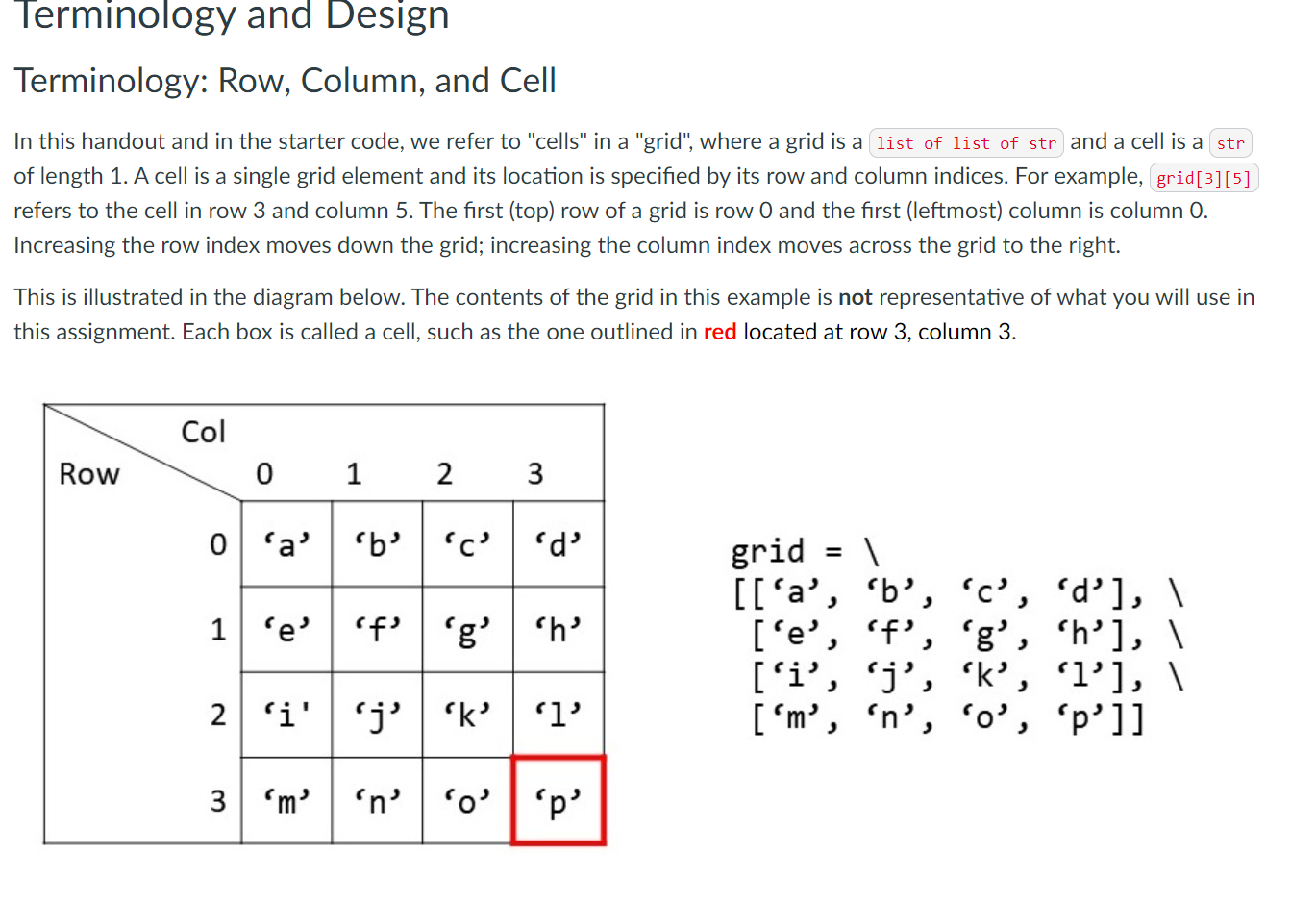 Terminology and Design

Terminology: Row, Column, and Cell

In this handout and in the starter code, we refer to "cells" in a "grid", where a grid is a list of list of str and a cell is a str of length 1. A cell is a single grid element and its location is specified by its row and column indices. For example, grid[3][5] refers to the cell in row 3 and column 5. The first (top) row of a grid is row 0 and the first (leftmost) column is column 0. Increasing the row index moves down the grid; increasing the column index moves across the grid to the right.

This is illustrated in the diagram below. The contents of the grid in this example is not representative of what you will use in this assignment. Each box is called a cell, such as the one outlined in red located at row 3, column 3.

| Row \ Col | 0 | 1 | 2 | 3 |
|---|---|---|---|---|
| 0 | ‘a’ | ‘b’ | ‘c’ | ‘d’ |
| 1 | ‘e’ | ‘f’ | ‘g’ | ‘h’ |
| 2 | ‘i' | ‘j’ | ‘k’ | ‘l’ |
| 3 | ‘m’ | ‘n’ | ‘o’ | ‘p’ |

grid = \
[[‘a’, ‘b’, ‘c’, ‘d’], \
[‘e’, ‘f’, ‘g’, ‘h’], \
[‘i’, ‘j’, ‘k’, ‘l’], \
[‘m’, ‘n’, ‘o’, ‘p’]]